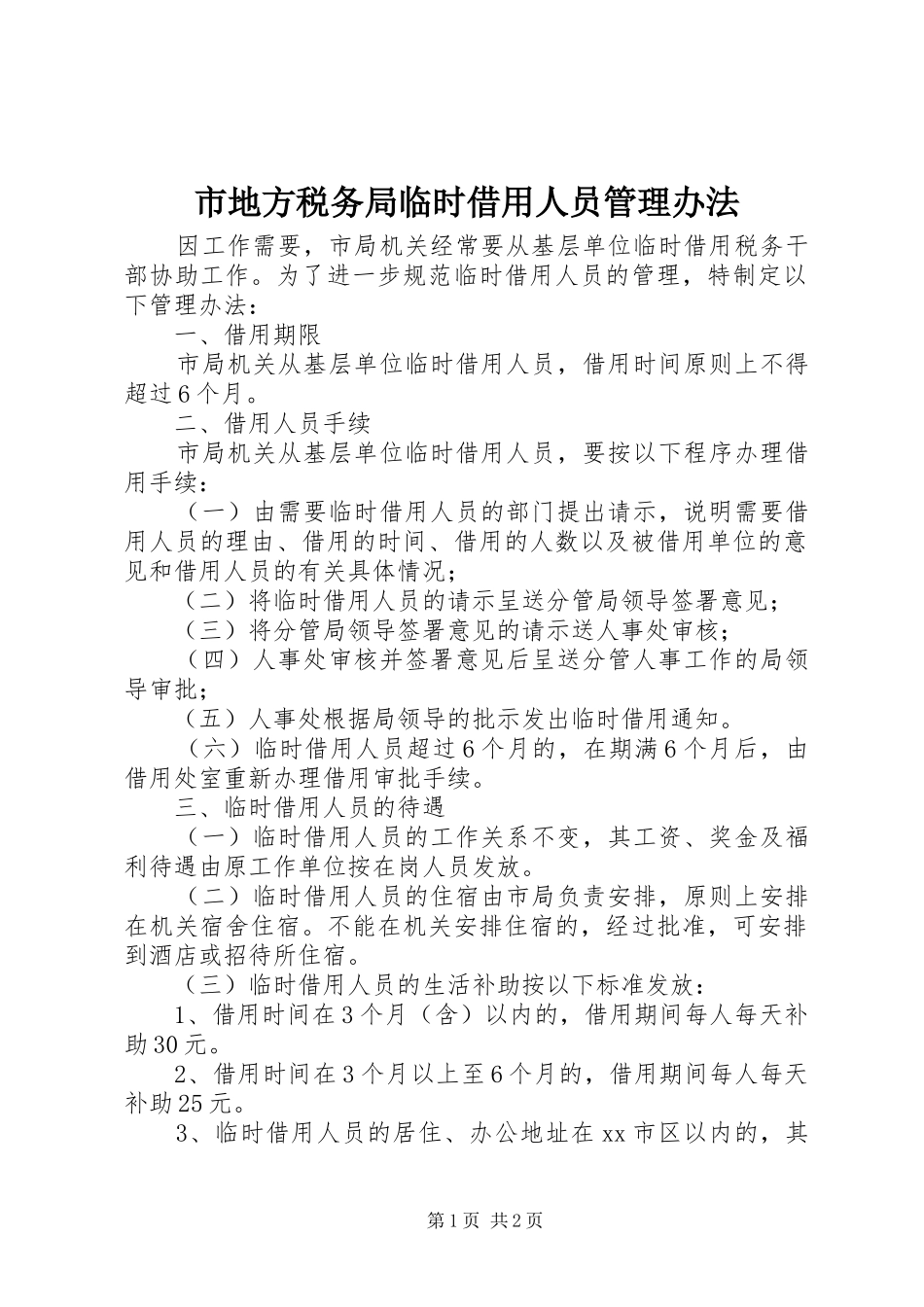 市地方税务局临时借用人员管理办法

因工作需要，市局机关经常要从基层单位临时借用税务干部协助工作。为了进一步规范临时借用人员的管理，特制定以下管理办法：

一、借用期限

市局机关从基层单位临时借用人员，借用时间原则上不得超过6个月。

二、借用人员手续

市局机关从基层单位临时借用人员，要按以下程序办理借用手续：

（一）由需要临时借用人员的部门提出请示，说明需要借用人员的理由、借用的时间、借用的人数以及被借用单位的意见和借用人员的有关具体情况；

（二）将临时借用人员的请示呈送分管局领导签署意见；

（三）将分管局领导签署意见的请示送人事处审核；

（四）人事处审核并签署意见后呈送分管人事工作的局领导审批；

（五）人事处根据局领导的批示发出临时借用通知。

（六）临时借用人员超过6个月的，在期满6个月后，由借用处室重新办理借用审批手续。

三、临时借用人员的待遇

（一）临时借用人员的工作关系不变，其工资、奖金及福利待遇由原工作单位按在岗人员发放。

（二）临时借用人员的住宿由市局负责安排，原则上安排在机关宿舍住宿。不能在机关安排住宿的，经过批准，可安排到酒店或招待所住宿。

（三）临时借用人员的生活补助按以下标准发放：

1、借用时间在3个月（含）以内的，借用期间每人每天补助30元。

2、借用时间在3个月以上至6个月的，借用期间每人每天补助25元。

3、临时借用人员的居住、办公地址在xx市区以内的，其

第1页 共2页